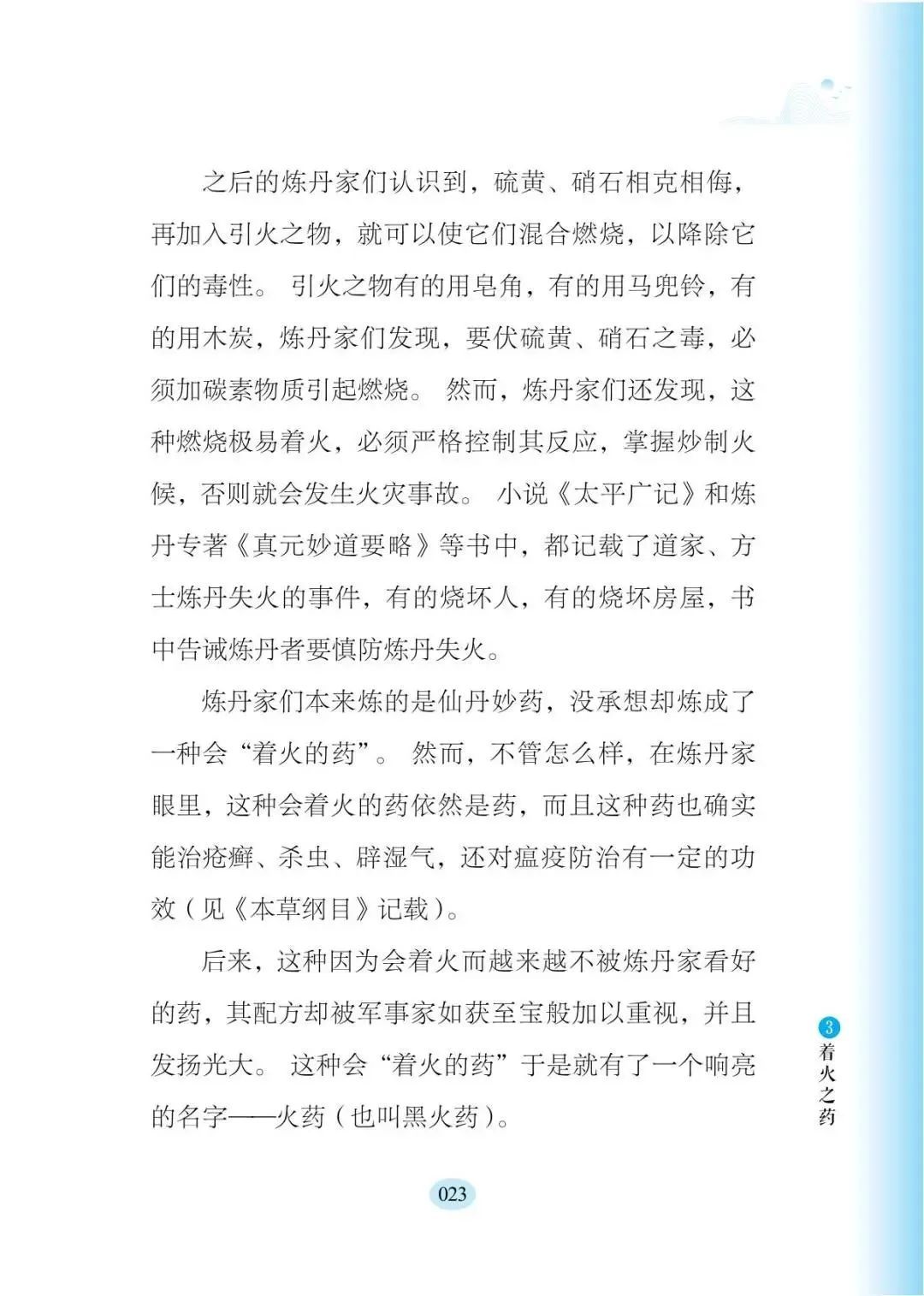 之后的炼丹家们认识到，硫黄、硝石相克相侮，再加入引火之物，就可以使它们混合燃烧，以降除它们的毒性。引火之物有的用皂角，有的用马兜铃，有的用木炭，炼丹家们发现，要伏硫黄、硝石之毒，必须加碳素物质引起燃烧。然而，炼丹家们还发现，这种燃烧极易着火，必须严格控制其反应，掌握炒制火候，否则就会发生火灾事故。小说《太平广记》和炼丹专著《真元妙道要略》等书中，都记载了道家、方士炼丹失火的事件，有的烧坏人，有的烧坏房屋，书中告诫炼丹者要慎防炼丹失火。

炼丹家们本来炼的是仙丹妙药，没承想却炼成了一种会“着火的药”。然而，不管怎么样，在炼丹家眼里，这种会着火的药依然是药，而且这种药也确实能治疮癣、杀虫、辟湿气，还对瘟疫防治有一定的功效（见《本草纲目》记载）。

后来，这种因为会着火而越来越不被炼丹家看好的药，其配方却被军事家如获至宝般加以重视，并且发扬光大。这种会“着火的药”于是就有了一个响亮的名字——火药（也叫黑火药）。

3 着火之药

023